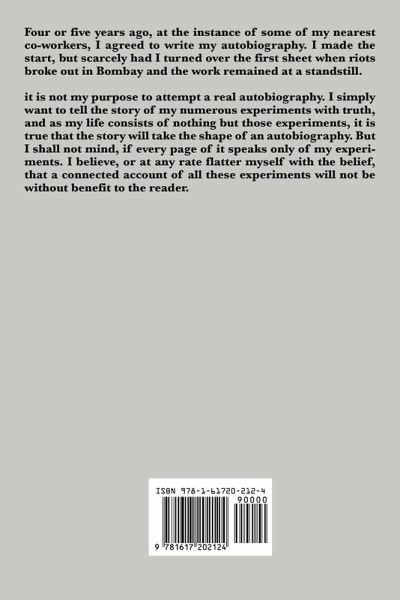 Four or five years ago, at the instance of some of my nearest co-workers, I agreed to write my autobiography. I made the start, but scarcely had I turned over the first sheet when riots broke out in Bombay and the work remained at a standstill.

it is not my purpose to attempt a real autobiography. I simply want to tell the story of my numerous experiments with truth, and as my life consists of nothing but those experiments, it is true that the story will take the shape of an autobiography. But I shall not mind, if every page of it speaks only of my experiments. I believe, or at any rate flatter myself with the belief, that a connected account of all these experiments will not be without benefit to the reader.

ISBN 978-1-61720-212-4
90000
9 781617 202124